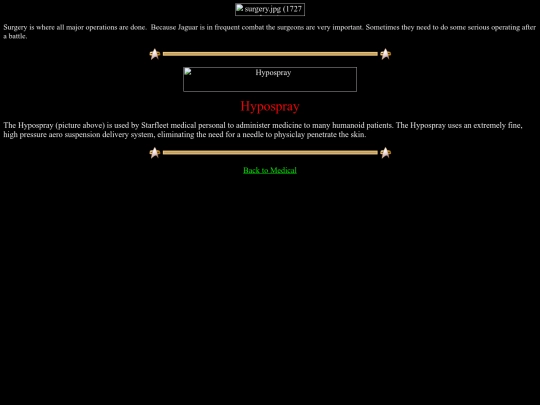 surgery.jpg (1727

Surgery is where all major operations are done. Because Jaguar is in frequent combat the surgeons are very important. Sometimes they need to do some serious operating after a battle.

Hypospray

Hypospray

The Hypospray (picture above) is used by Starfleet medical personal to administer medicine to many humanoid patients. The Hypospray uses an extremely fine, high pressure aero suspension delivery system, eliminating the need for a needle to physiclay penetrate the skin.

Back to Medical